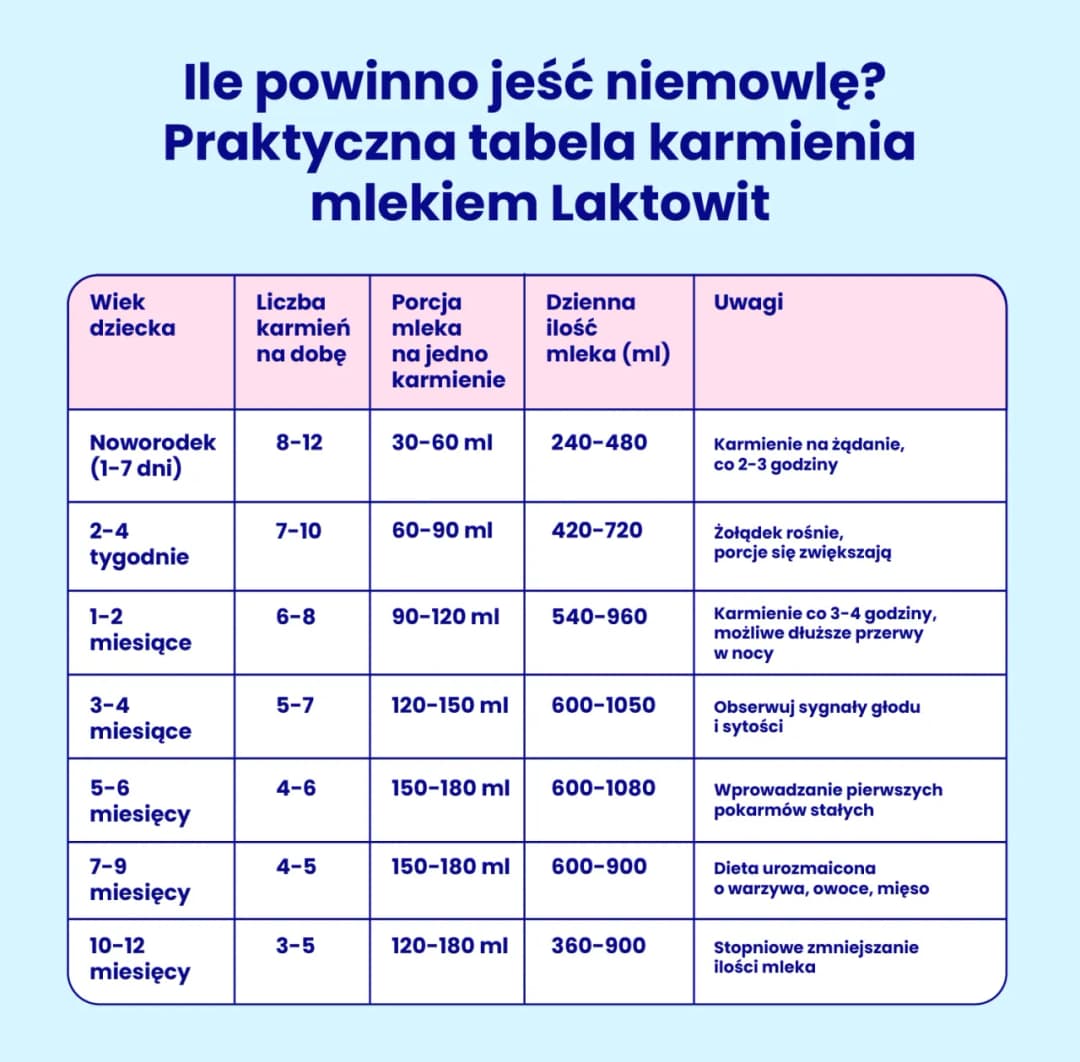 Ile powinno jeść niemowlę? Praktyczna tabela karmienia mlekiem Laktowit

| Wiek dziecka | Liczba karmień na dobę | Porcja mleka na jedno karmienie | Dzienna ilość mleka (ml) | Uwagi |
|---|---|---|---|---|
| Noworodek (1-7 dni) | 8-12 | 30-60 ml | 240-480 | Karmienie na żądanie, co 2-3 godziny |
| 2-4 tygodnie | 7-10 | 60-90 ml | 420-720 | Żołądek rośnie, porcje się zwiększają |
| 1-2 miesiące | 6-8 | 90-120 ml | 540-960 | Karmienie co 3-4 godziny, możliwe dłuższe przerwy w nocy |
| 3-4 miesiące | 5-7 | 120-150 ml | 600-1050 | Obserwuj sygnały głodu i sytości |
| 5-6 miesięcy | 4-6 | 150-180 ml | 600-1080 | Wprowadzanie pierwszych pokarmów stałych |
| 7-9 miesięcy | 4-5 | 150-180 ml | 600-900 | Dieta urozmaicona o warzywa, owoce, mięso |
| 10-12 miesięcy | 3-5 | 120-180 ml | 360-900 | Stopniowe zmniejszanie ilości mleka |